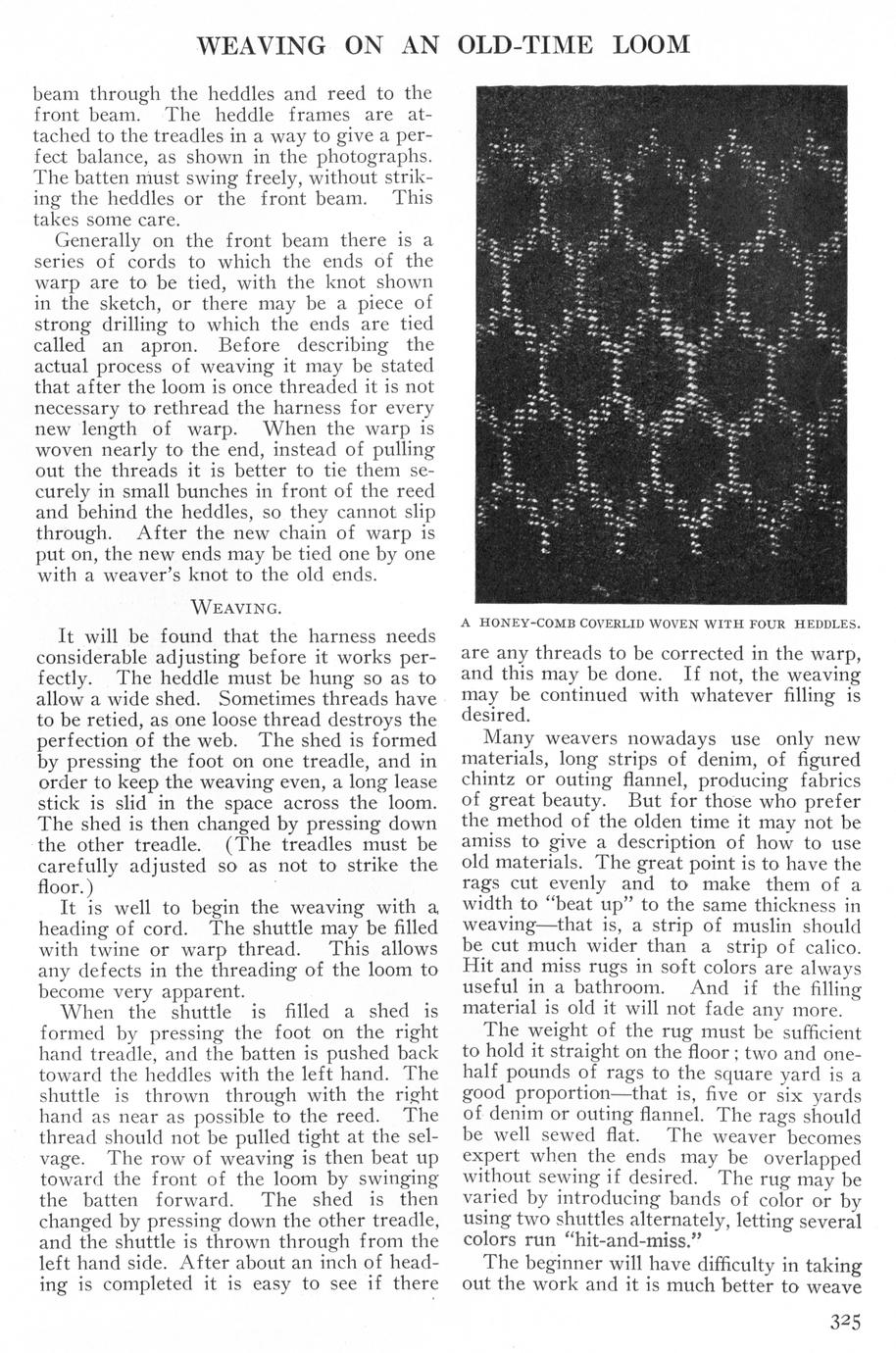 WEAVING ON AN OLD-TIME LOOM

beam through the heddles and reed to the front beam. The heddle frames are attached to the treadles in a way to give a perfect balance, as shown in the photographs. The batten must swing freely, without striking the heddles or the front beam. This takes some care.

Generally on the front beam there is a series of cords to which the ends of the warp are to be tied, with the knot shown in the sketch, or there may be a piece of strong drilling to which the ends are tied called an apron. Before describing the actual process of weaving it may be stated that after the loom is once threaded it is not necessary to rethread the harness for every new length of warp. When the warp is woven nearly to the end, instead of pulling out the threads it is better to tie them securely in small bunches in front of the reed and behind the heddles, so they cannot slip through. After the new chain of warp is put on, the new ends may be tied one by one with a weaver's knot to the old ends.

WEAVING.

It will be found that the harness needs considerable adjusting before it works perfectly. The heddle must be hung so as to allow a wide shed. Sometimes threads have to be retied, as one loose thread destroys the perfection of the web. The shed is formed by pressing the foot on one treadle, and in order to keep the weaving even, a long lease stick is slid in the space across the loom. The shed is then changed by pressing down the other treadle. (The treadles must be carefully adjusted so as not to strike the floor.)

It is well to begin the weaving with a heading of cord. The shuttle may be filled with twine or warp thread. This allows any defects in the threading of the loom to become very apparent.

When the shuttle is filled a shed is formed by pressing the foot on the right hand treadle, and the batten is pushed back toward the heddles with the left hand. The shuttle is thrown through with the right hand as near as possible to the reed. The thread should not be pulled tight at the selvage. The row of weaving is then beat up toward the front of the loom by swinging the batten forward. The shed is then changed by pressing down the other treadle, and the shuttle is thrown through from the left hand side. After about an inch of heading is completed it is easy to see if there

A HONEY-COMB COVERLID WOVEN WITH FOUR HEDDLES.

are any threads to be corrected in the warp, and this may be done. If not, the weaving may be continued with whatever filling is desired.

Many weavers nowadays use only new materials, long strips of denim, of figured chintz or outing flannel, producing fabrics of great beauty. But for those who prefer the method of the olden time it may not be amiss to give a description of how to use old materials. The great point is to have the rags cut evenly and to make them of a width to "beat up" to the same thickness in weaving—that is, a strip of muslin should be cut much wider than a strip of calico. Hit and miss rugs in soft colors are always useful in a bathroom. And if the filling material is old it will not fade any more.

The weight of the rug must be sufficient to hold it straight on the floor; two and one-half pounds of rags to the square yard is a good proportion—that is, five or six yards of denim or outing flannel. The rags should be well sewed flat. The weaver becomes expert when the ends may be overlapped without sewing if desired. The rug may be varied by introducing bands of color or by using two shuttles alternately, letting several colors run "hit-and-miss."

The beginner will have difficulty in taking out the work and it is much better to weave

325